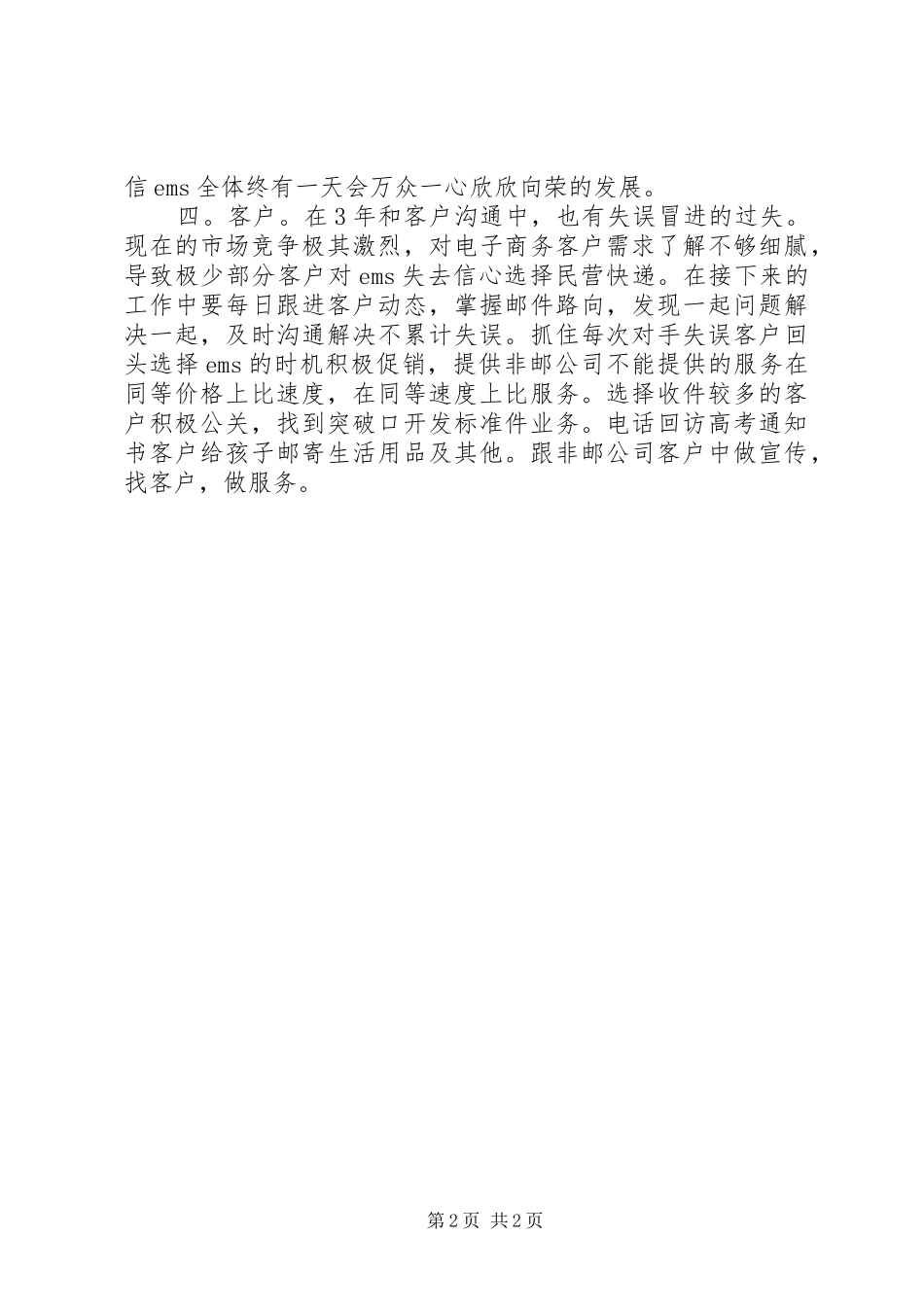 信 ems 全体终有一天会万众一心欣欣向荣的发展。

四。客户。在 3 年和客户沟通中，也有失误冒进的过失。现在的市场竞争极其激烈，对电子商务客户需求了解不够细腻，导致极少部分客户对 ems 失去信心选择民营快递。在接下来的工作中要每日跟进客户动态，掌握邮件路向，发现一起问题解决一起，及时沟通解决不累计失误。抓住每次对手失误客户回头选择 ems 的时机积极促销，提供非邮公司不能提供的服务在同等价格上比速度，在同等速度上比服务。选择收件较多的客户积极公关，找到突破口开发标准件业务。电话回访高考通知书客户给孩子邮寄生活用品及其他。跟非邮公司客户中做宣传，找客户，做服务。

第 2 页 共 2 页